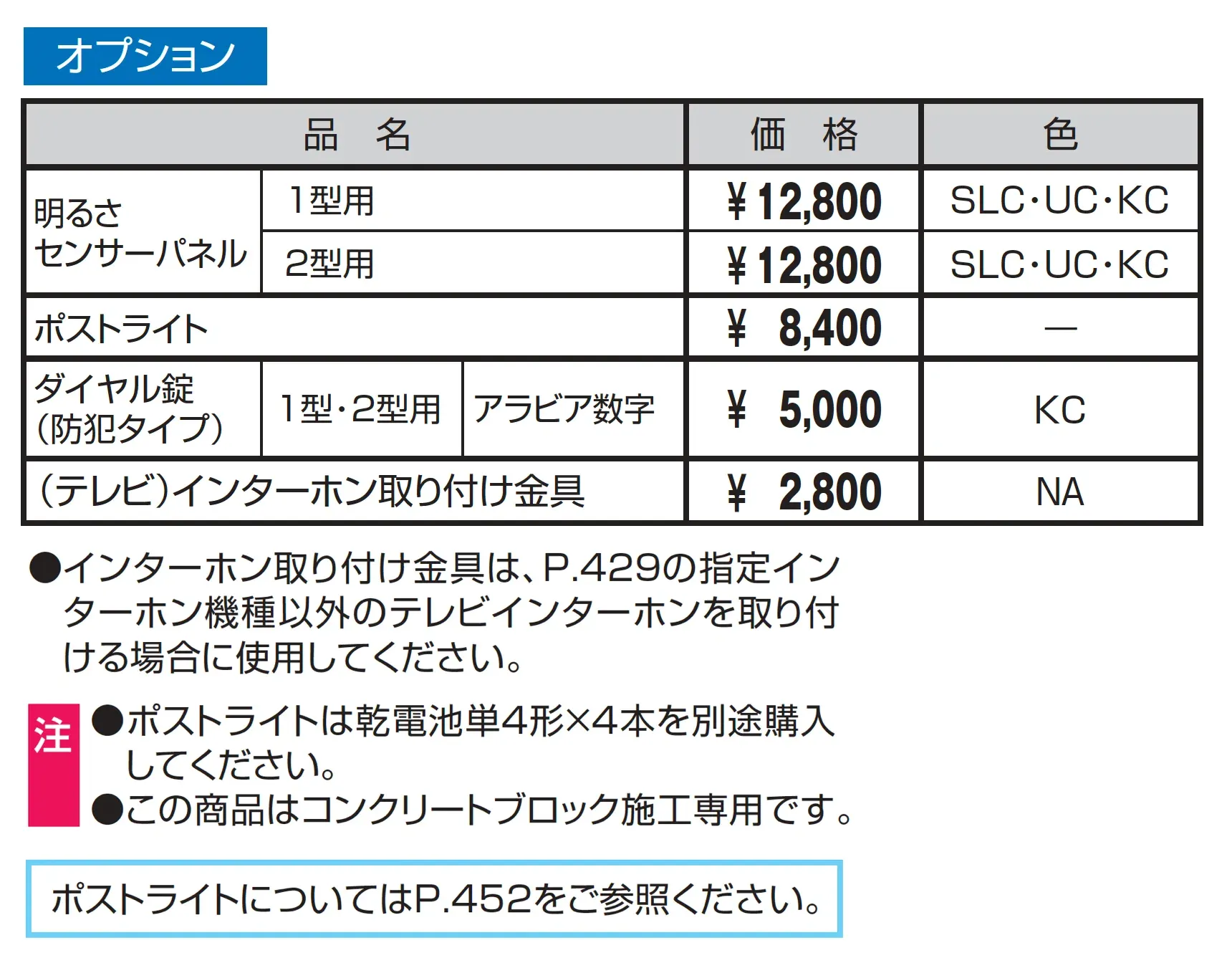 オプション

| 品　名 | | | 価　格 | 色 |
|---|---|---|---|---|
| 明るさセンサーパネル | 1型用 | | ¥12,800 | SLC･UC･KC |
| 明るさセンサーパネル | 2型用 | | ¥12,800 | SLC･UC･KC |
| ポストライト | | | ¥ 8,400 | — |
| ダイヤル錠（防犯タイプ） | 1型･2型用 | アラビア数字 | ¥ 5,000 | KC |
| （テレビ）インターホン取り付け金具 | | | ¥ 2,800 | NA |

●インターホン取り付け金具は、P.429の指定インターホン機種以外のテレビインターホンを取り付ける場合に使用してください。

注

●ポストライトは乾電池単4形×4本を別途購入してください。
●この商品はコンクリートブロック施工専用です。

ポストライトについてはP.452をご参照ください。